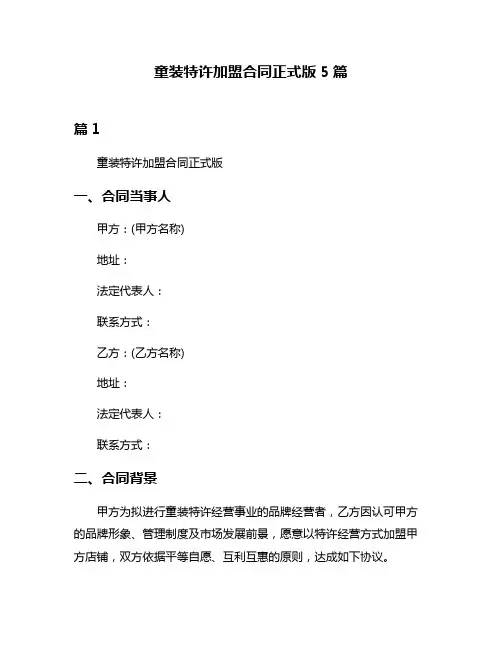 童装特许加盟合同正式版 5 篇

篇 1

童装特许加盟合同正式版

一、合同当事人

甲方：(甲方名称)

地址：

法定代表人：

联系方式：

乙方：(乙方名称)

地址：

法定代表人：

联系方式：

二、合同背景

甲方为拟进行童装特许经营事业的品牌经营者，乙方因认可甲方的品牌形象、管理制度及市场发展前景，愿意以特许经营方式加盟甲方店铺，双方依据平等自愿、互利互惠的原则，达成如下协议。